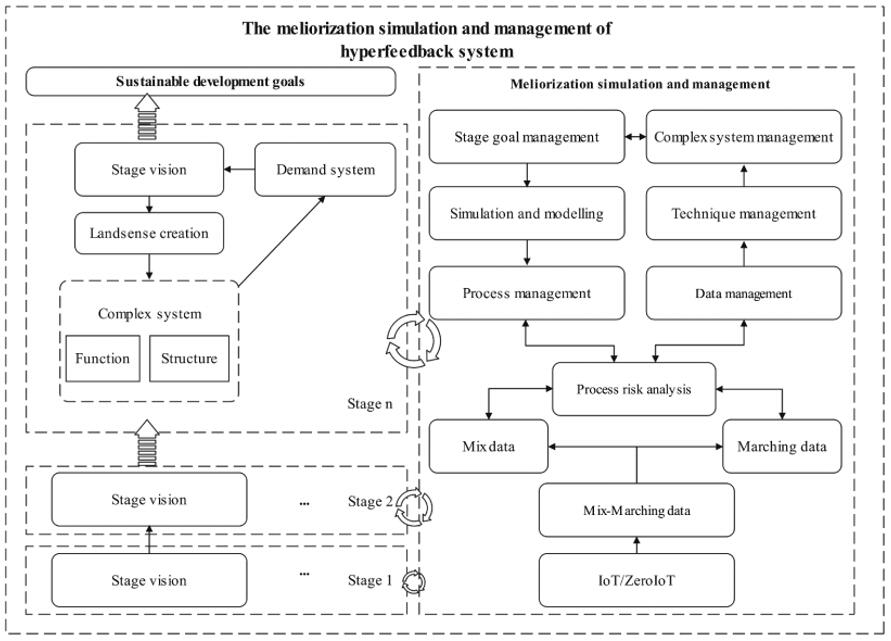 The meliorization simulation and management of hyperfeedback system

Sustainable development goals

Stage vision

Demand system

Landsense creation

Complex system

Function

Structure

Stage n

Stage vision

...

Stage 2

Stage vision

...

Stage 1

Meliorization simulation and management

Stage goal management

Complex system management

Simulation and modelling

Technique management

Process management

Data management

Process risk analysis

Mix data

Marching data

Mix-Marching data

IoT/ZeroIoT